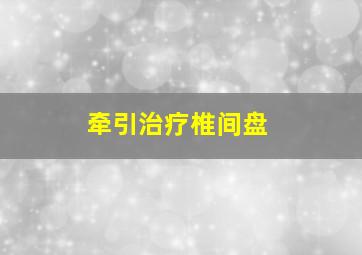 牵引治疗椎间盘